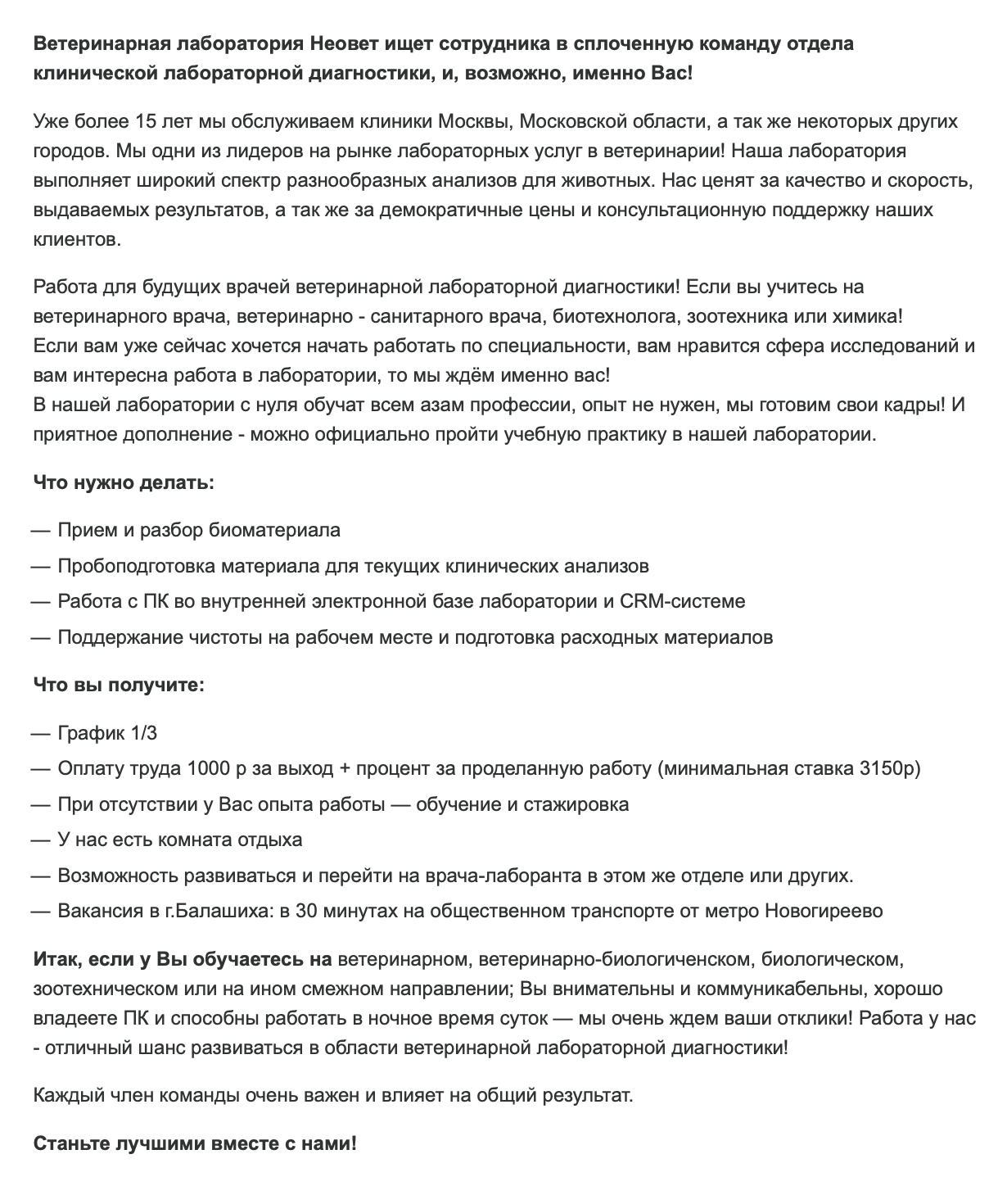 Ветеринарная лаборатория Неовет ищет сотрудника в сплоченную команду отдела клинической лабораторной диагностики, и, возможно, именно Вас!

Уже более 15 лет мы обслуживаем клиники Москвы, Московской области, а так же некоторых других городов. Мы одни из лидеров на рынке лабораторных услуг в ветеринарии! Наша лаборатория выполняет широкий спектр разнообразных анализов для животных. Нас ценят за качество и скорость, выдаваемых результатов, а так же за демократичные цены и консультационную поддержку наших клиентов.

Работа для будущих врачей ветеринарной лабораторной диагностики! Если вы учитесь на ветеринарного врача, ветеринарно - санитарного врача, биотехнолога, зоотехника или химика!
Если вам уже сейчас хочется начать работать по специальности, вам нравится сфера исследований и вам интересна работа в лаборатории, то мы ждём именно вас!
В нашей лаборатории с нуля обучат всем азам профессии, опыт не нужен, мы готовим свои кадры! И приятное дополнение - можно официально пройти учебную практику в нашей лаборатории.

Что нужно делать:

— Прием и разбор биоматериала
— Пробоподготовка материала для текущих клинических анализов
— Работа с ПК во внутренней электронной базе лаборатории и CRM-системе
— Поддержание чистоты на рабочем месте и подготовка расходных материалов

Что вы получите:

— График 1/3
— Оплату труда 1000 р за выход + процент за проделанную работу (минимальная ставка 3150р)
— При отсутствии у Вас опыта работы — обучение и стажировка
— У нас есть комната отдыха
— Возможность развиваться и перейти на врача-лаборанта в этом же отделе или других.
— Вакансия в г.Балашиха: в 30 минутах на общественном транспорте от метро Новогиреево

Итак, если у Вы обучаетесь на ветеринарном, ветеринарно-биологиченском, биологическом, зоотехническом или на ином смежном направлении; Вы внимательны и коммуникабельны, хорошо владеете ПК и способны работать в ночное время суток — мы очень ждем ваши отклики! Работа у нас - отличный шанс развиваться в области ветеринарной лабораторной диагностики!

Каждый член команды очень важен и влияет на общий результат.

Станьте лучшими вместе с нами!